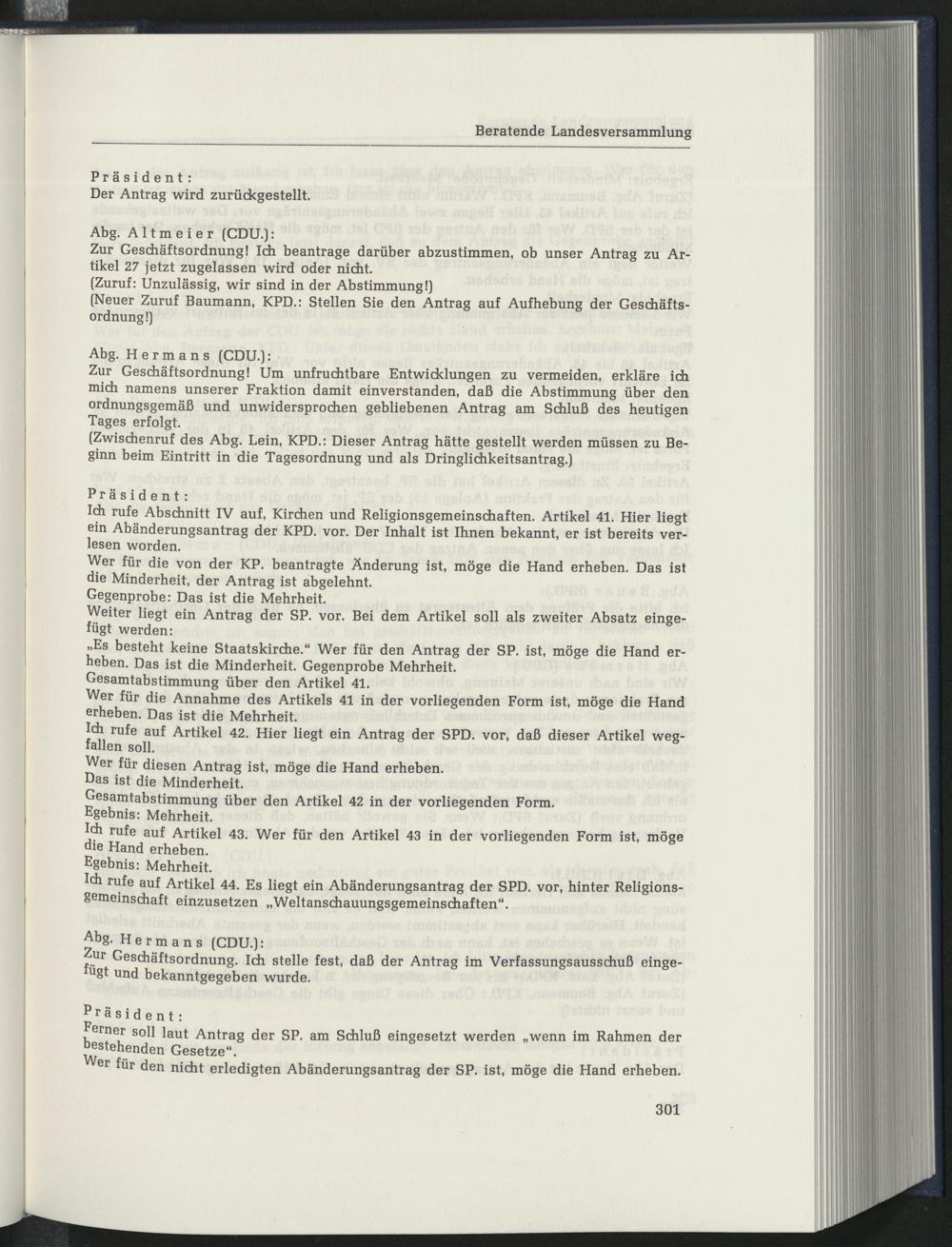 Beratende Landesversammlung

Präsident:
Der Antrag wird zurückgestellt.

Abg. Altmeier (CDU.):
Zur Geschäftsordnung! Ich beantrage darüber abzustimmen, ob unser Antrag zu Artikel 27 jetzt zugelassen wird oder nicht.
(Zuruf: Unzulässig, wir sind in der Abstimmung!)
(Neuer Zuruf Baumann, KPD.: Stellen Sie den Antrag auf Aufhebung der Geschäftsordnung!)

Abg. Hermans (CDU.):
Zur Geschäftsordnung! Um unfruchtbare Entwicklungen zu vermeiden, erkläre ich mich namens unserer Fraktion damit einverstanden, daß die Abstimmung über den ordnungsgemäß und unwidersprochen gebliebenen Antrag am Schluß des heutigen Tages erfolgt.
(Zwischenruf des Abg. Lein, KPD.: Dieser Antrag hätte gestellt werden müssen zu Beginn beim Eintritt in die Tagesordnung und als Dringlichkeitsantrag.)

Präsident:
Ich rufe Abschnitt IV auf, Kirchen und Religionsgemeinschaften. Artikel 41. Hier liegt ein Abänderungsantrag der KPD. vor. Der Inhalt ist Ihnen bekannt, er ist bereits verlesen worden.
Wer für die von der KP. beantragte Änderung ist, möge die Hand erheben. Das ist die Minderheit, der Antrag ist abgelehnt.
Gegenprobe: Das ist die Mehrheit.
Weiter liegt ein Antrag der SP. vor. Bei dem Artikel soll als zweiter Absatz eingefügt werden:
„Es besteht keine Staatskirche." Wer für den Antrag der SP. ist, möge die Hand erheben. Das ist die Minderheit. Gegenprobe Mehrheit.
Gesamtabstimmung über den Artikel 41.
Wer für die Annahme des Artikels 41 in der vorliegenden Form ist, möge die Hand erheben. Das ist die Mehrheit.
Ich rufe auf Artikel 42. Hier liegt ein Antrag der SPD. vor, daß dieser Artikel wegfallen soll.
Wer für diesen Antrag ist, möge die Hand erheben.
Das ist die Minderheit.
Gesamtabstimmung über den Artikel 42 in der vorliegenden Form.
Egebnis: Mehrheit.
Ich rufe auf Artikel 43. Wer für den Artikel 43 in der vorliegenden Form ist, möge die Hand erheben.
Egebnis: Mehrheit.
Ich rufe auf Artikel 44. Es liegt ein Abänderungsantrag der SPD. vor, hinter Religionsgemeinschaft einzusetzen „Weltanschauungsgemeinschaften".

Abg. Hermans (CDU.):
Zur Geschäftsordnung. Ich stelle fest, daß der Antrag im Verfassungsausschuß eingefügt und bekanntgegeben wurde.

Präsident:
Ferner soll laut Antrag der SP. am Schluß eingesetzt werden „wenn im Rahmen der bestehenden Gesetze".
Wer für den nicht erledigten Abänderungsantrag der SP. ist, möge die Hand erheben.

301